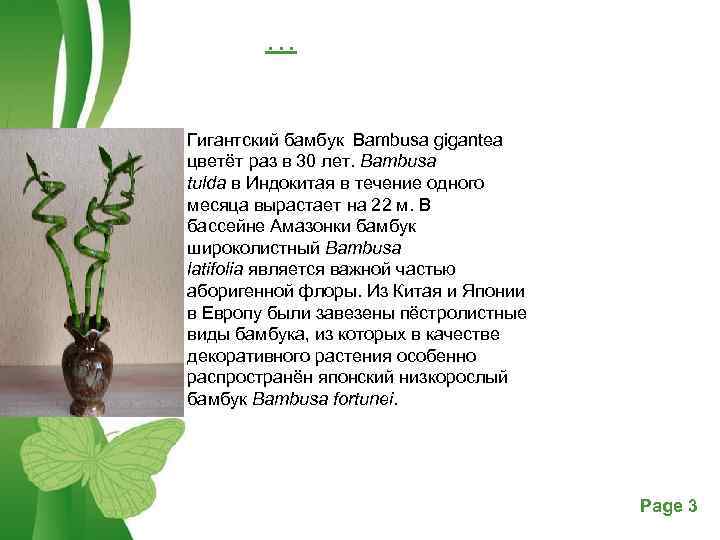 …

Гигантский бамбук Bambusa gigantea цветёт раз в 30 лет. Bambusa tulda в Индокитая в течение одного месяца вырастает на 22 м. В бассейне Амазонки бамбук широколистный Bambusa latifolia является важной частью аборигенной флоры. Из Китая и Японии в Европу были завезены пёстролистные виды бамбука, из которых в качестве декоративного растения особенно распространён японский низкорослый бамбук Bambusa fortunei.

Page 3